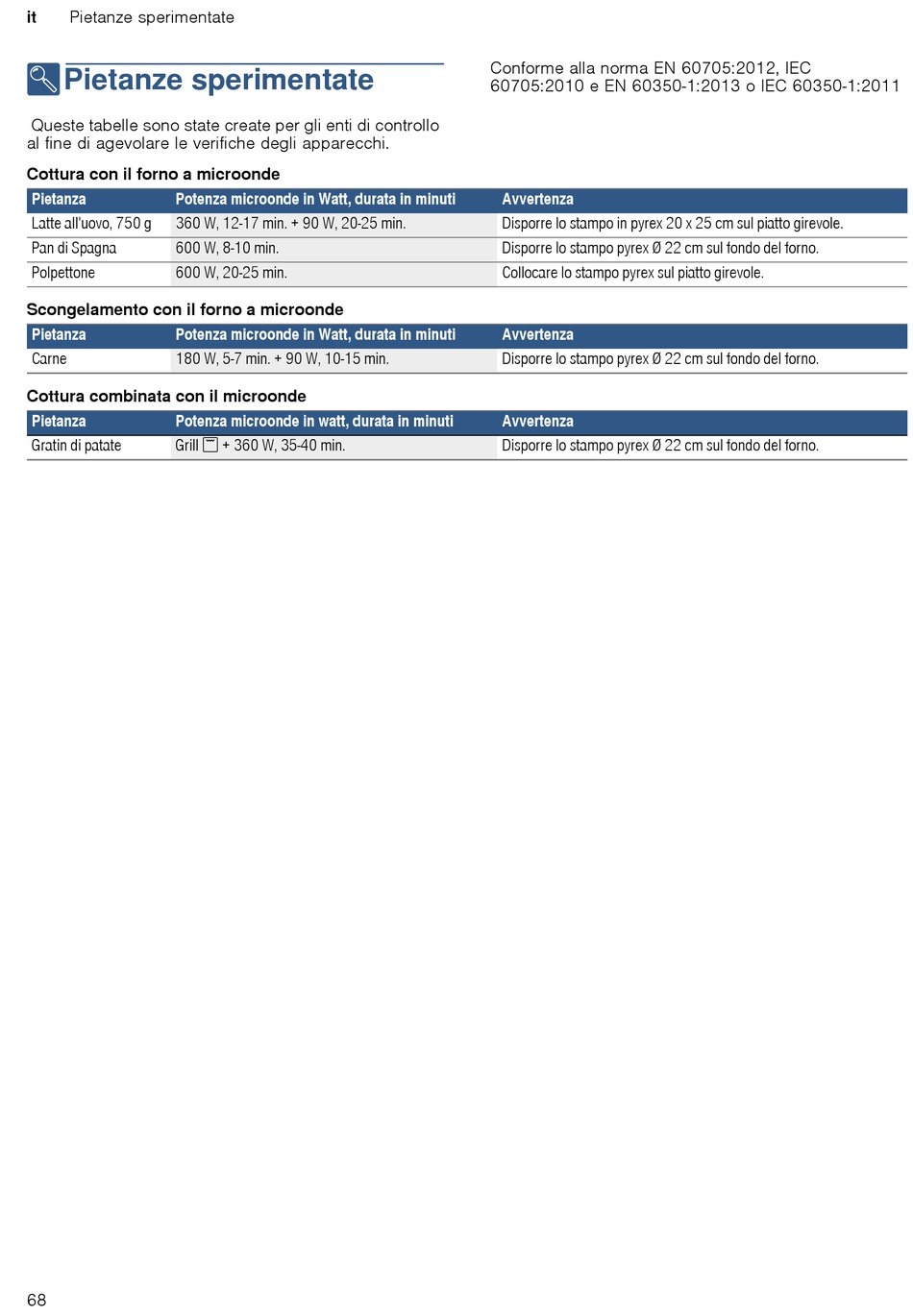 it Pietanze sperimentate

Pietanze sperimentate

Queste tabelle sono state create per gli enti di controllo al fine di agevolare le verifiche degli apparecchi.

Conforme alla norma EN 60705:2012, IEC 60705:2010 e EN 60350-1:2013 o IEC 60350-1:2011

Cottura con il forno a microonde

| Pietanza | Potenza microonde in Watt, durata in minuti | Avvertenza |
|---|---|---|
| Latte all'uovo, 750 g | 360 W, 12-17 min. + 90 W, 20-25 min. | Disporre lo stampo in pyrex 20 x 25 cm sul piatto girevole. |
| Pan di Spagna | 600 W, 8-10 min. | Disporre lo stampo pyrex Ø 22 cm sul fondo del forno. |
| Polpettone | 600 W, 20-25 min. | Collocare lo stampo pyrex sul piatto girevole. |

Scongelamento con il forno a microonde

| Pietanza | Potenza microonde in Watt, durata in minuti | Avvertenza |
|---|---|---|
| Carne | 180 W, 5-7 min. + 90 W, 10-15 min. | Disporre lo stampo pyrex Ø 22 cm sul fondo del forno. |

Cottura combinata con il microonde

| Pietanza | Potenza microonde in watt, durata in minuti | Avvertenza |
|---|---|---|
| Gratin di patate | Grill + 360 W, 35-40 min. | Disporre lo stampo pyrex Ø 22 cm sul fondo del forno. |

68